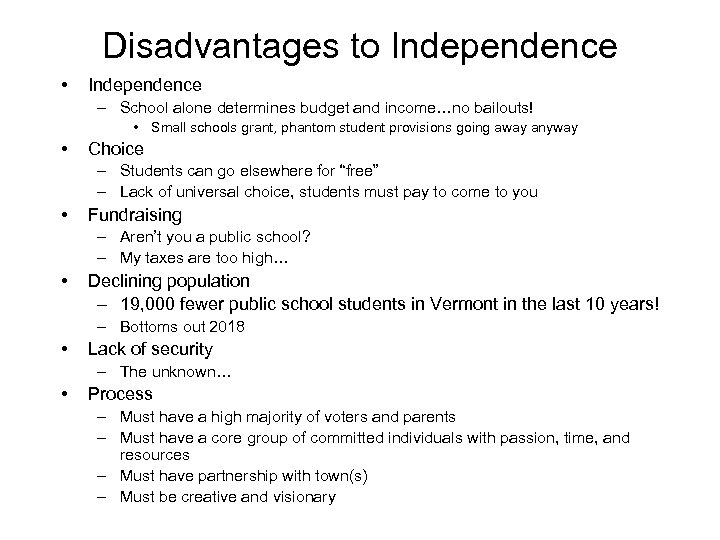 Disadvantages to Independence

• Independence
  – School alone determines budget and income…no bailouts!
    • Small schools grant, phantom student provisions going away anyway
• Choice
  – Students can go elsewhere for “free”
  – Lack of universal choice, students must pay to come to you
• Fundraising
  – Aren’t you a public school?
  – My taxes are too high…
• Declining population
  – 19,000 fewer public school students in Vermont in the last 10 years!
  – Bottoms out 2018
• Lack of security
  – The unknown…
• Process
  – Must have a high majority of voters and parents
  – Must have a core group of committed individuals with passion, time, and resources
  – Must have partnership with town(s)
  – Must be creative and visionary